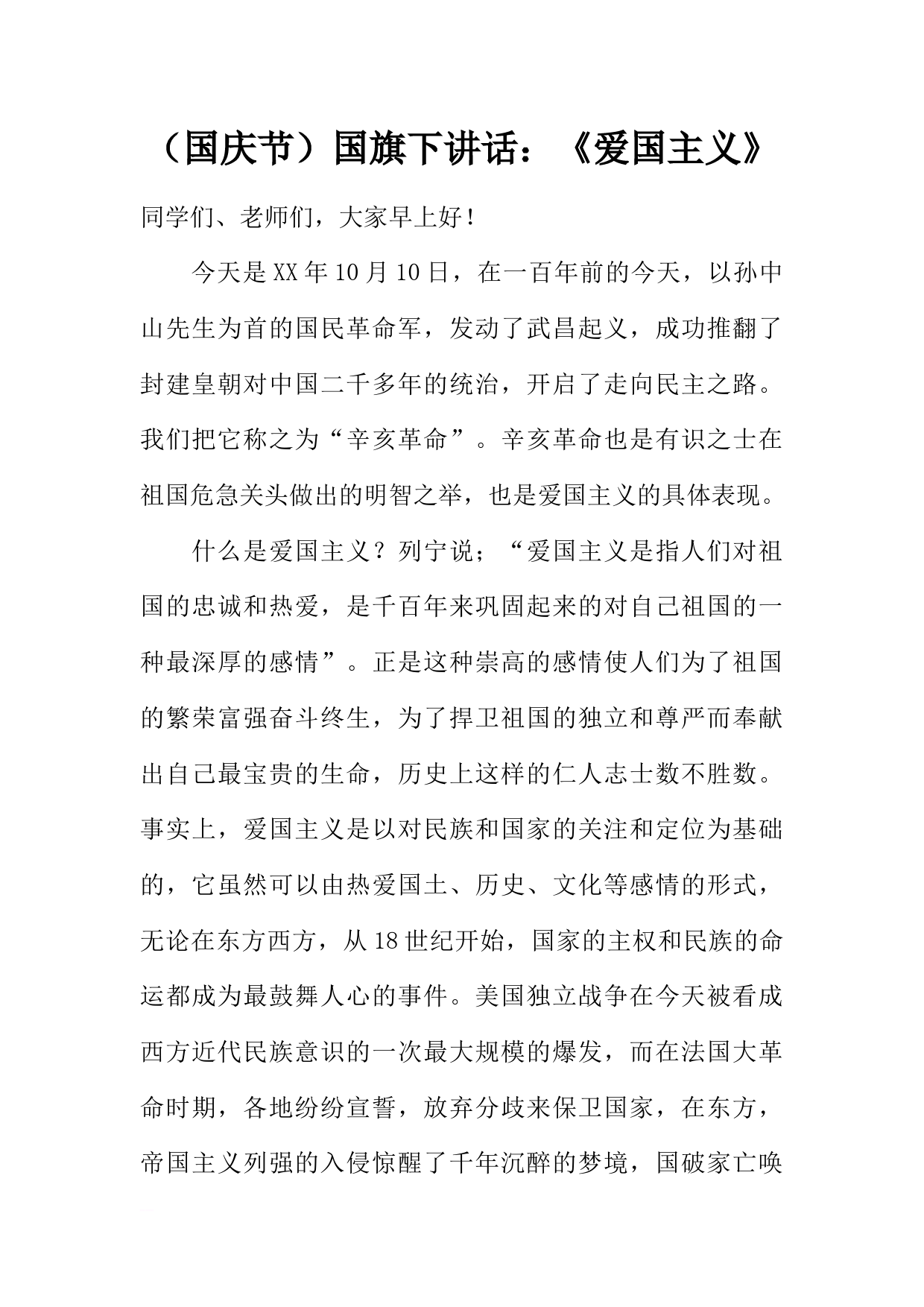 （国庆节）国旗下讲话：《爱国主义》

同学们、老师们，大家早上好！

今天是XX年10月10日，在一百年前的今天，以孙中山先生为首的国民革命军，发动了武昌起义，成功推翻了封建皇朝对中国二千多年的统治，开启了走向民主之路。我们把它称之为“辛亥革命”。辛亥革命也是有识之士在祖国危急关头做出的明智之举，也是爱国主义的具体表现。

什么是爱国主义？列宁说；“爱国主义是指人们对祖国的忠诚和热爱，是千百年来巩固起来的对自己祖国的一种最深厚的感情”。正是这种崇高的感情使人们为了祖国的繁荣富强奋斗终生，为了捍卫祖国的独立和尊严而奉献出自己最宝贵的生命，历史上这样的仁人志士数不胜数。事实上，爱国主义是以对民族和国家的关注和定位为基础的，它虽然可以由热爱国土、历史、文化等感情的形式，无论在东方西方，从18世纪开始，国家的主权和民族的命运都成为最鼓舞人心的事件。美国独立战争在今天被看成西方近代民族意识的一次最大规模的爆发，而在法国大革命时期，各地纷纷宣誓，放弃分歧来保卫国家，在东方，帝国主义列强的入侵惊醒了千年沉醉的梦境，国破家亡唤